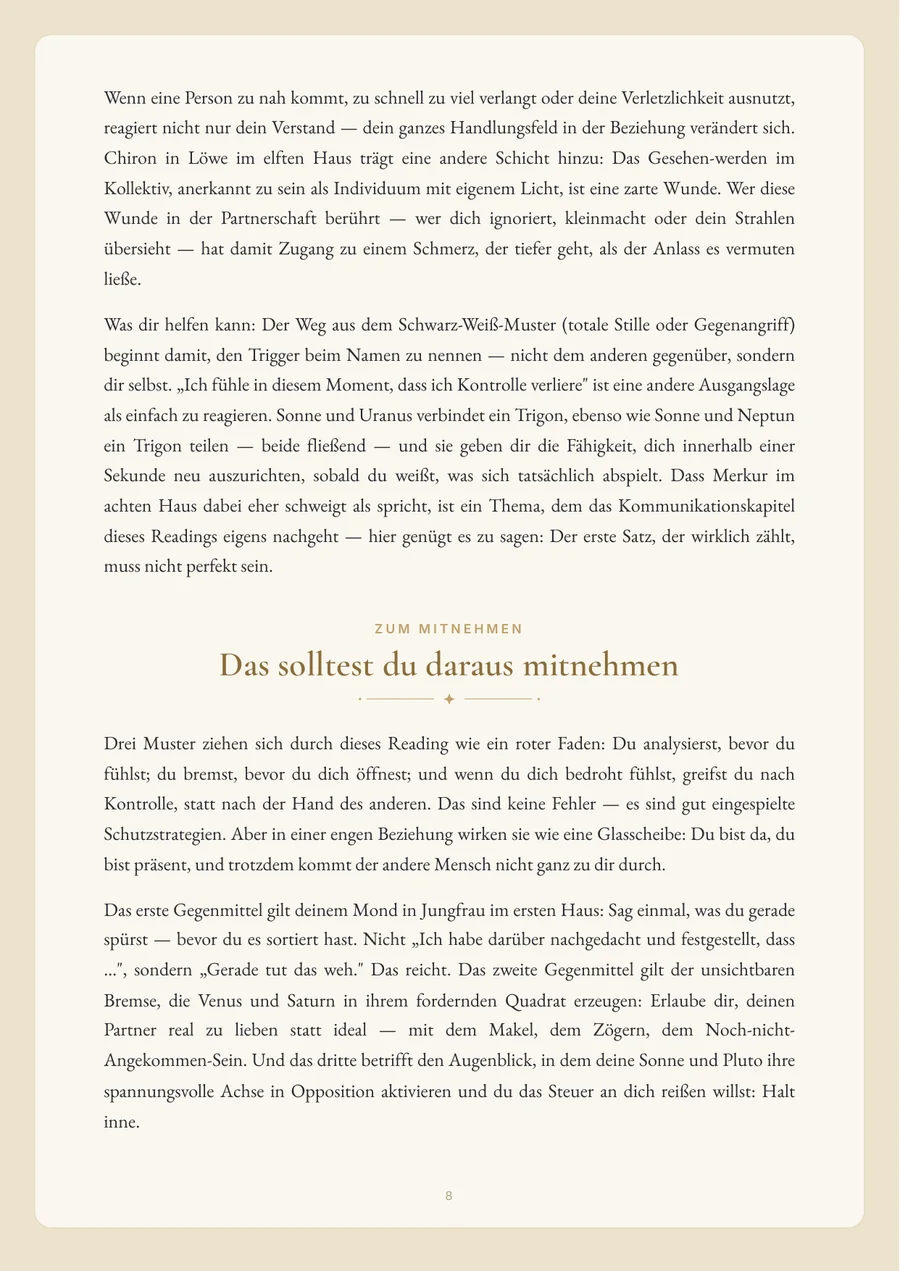 Wenn eine Person zu nah kommt, zu schnell zu viel verlangt oder deine Verletzlichkeit ausnutzt, reagiert nicht nur dein Verstand — dein ganzes Handlungsfeld in der Beziehung verändert sich. Chiron in Löwe im elften Haus trägt eine andere Schicht hinzu: Das Gesehen-werden im Kollektiv, anerkannt zu sein als Individuum mit eigenem Licht, ist eine zarte Wunde. Wer diese Wunde in der Partnerschaft berührt — wer dich ignoriert, kleinmacht oder dein Strahlen übersieht — hat damit Zugang zu einem Schmerz, der tiefer geht, als der Anlass es vermuten ließe.

Was dir helfen kann: Der Weg aus dem Schwarz-Weiß-Muster (totale Stille oder Gegenangriff) beginnt damit, den Trigger beim Namen zu nennen — nicht dem anderen gegenüber, sondern dir selbst. „Ich fühle in diesem Moment, dass ich Kontrolle verliere" ist eine andere Ausgangslage als einfach zu reagieren. Sonne und Uranus verbindet ein Trigon, ebenso wie Sonne und Neptun ein Trigon teilen — beide fließend — und sie geben dir die Fähigkeit, dich innerhalb einer Sekunde neu auszurichten, sobald du weißt, was sich tatsächlich abspielt. Dass Merkur im achten Haus dabei eher schweigt als spricht, ist ein Thema, dem das Kommunikationskapitel dieses Readings eigens nachgeht — hier genügt es zu sagen: Der erste Satz, der wirklich zählt, muss nicht perfekt sein.

ZUM MITNEHMEN

Das solltest du daraus mitnehmen

Drei Muster ziehen sich durch dieses Reading wie ein roter Faden: Du analysierst, bevor du fühlst; du bremst, bevor du dich öffnest; und wenn du dich bedroht fühlst, greifst du nach Kontrolle, statt nach der Hand des anderen. Das sind keine Fehler — es sind gut eingespielte Schutzstrategien. Aber in einer engen Beziehung wirken sie wie eine Glasscheibe: Du bist da, du bist präsent, und trotzdem kommt der andere Mensch nicht ganz zu dir durch.

Das erste Gegenmittel gilt deinem Mond in Jungfrau im ersten Haus: Sag einmal, was du gerade spürst — bevor du es sortiert hast. Nicht „Ich habe darüber nachgedacht und festgestellt, dass ...", sondern „Gerade tut das weh." Das reicht. Das zweite Gegenmittel gilt der unsichtbaren Bremse, die Venus und Saturn in ihrem fordernden Quadrat erzeugen: Erlaube dir, deinen Partner real zu lieben statt ideal — mit dem Makel, dem Zögern, dem Noch-nicht-Angekommen-Sein. Und das dritte betrifft den Augenblick, in dem deine Sonne und Pluto ihre spannungsvolle Achse in Opposition aktivieren und du das Steuer an dich reißen willst: Halt inne.

8